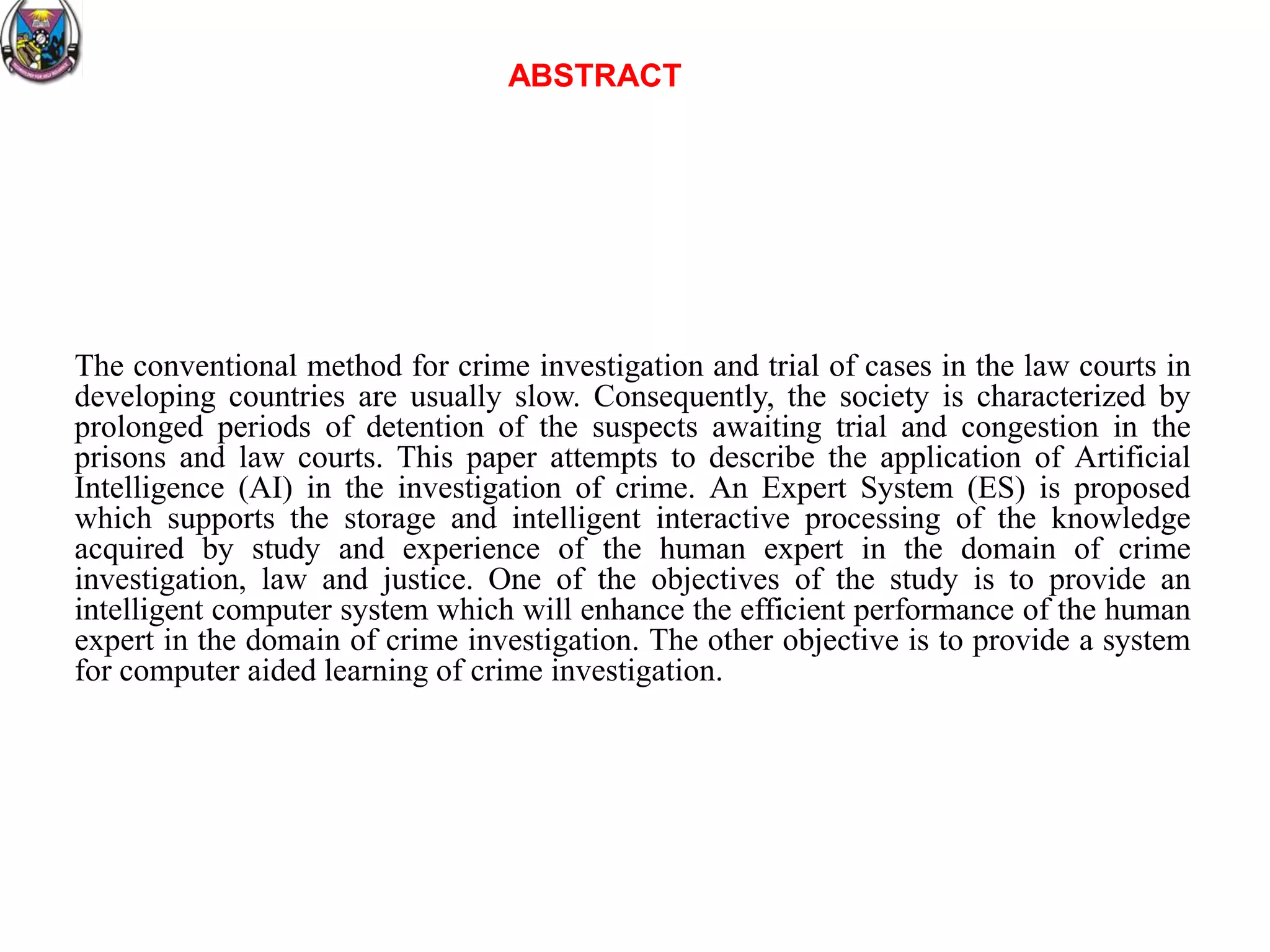 ABSTRACT

The conventional method for crime investigation and trial of cases in the law courts in developing countries are usually slow. Consequently, the society is characterized by prolonged periods of detention of the suspects awaiting trial and congestion in the prisons and law courts. This paper attempts to describe the application of Artificial Intelligence (AI) in the investigation of crime. An Expert System (ES) is proposed which supports the storage and intelligent interactive processing of the knowledge acquired by study and experience of the human expert in the domain of crime investigation, law and justice. One of the objectives of the study is to provide an intelligent computer system which will enhance the efficient performance of the human expert in the domain of crime investigation. The other objective is to provide a system for computer aided learning of crime investigation.